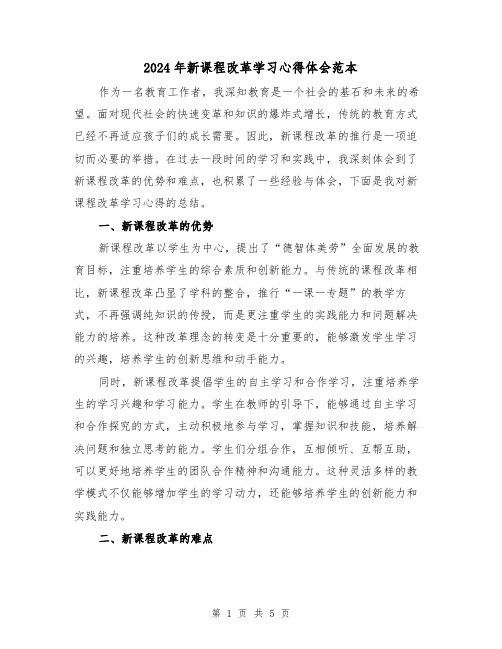 2024年新课程改革学习心得体会范本

作为一名教育工作者，我深知教育是一个社会的基石和未来的希望。面对现代社会的快速变革和知识的爆炸式增长，传统的教育方式已经不再适应孩子们的成长需要。因此，新课程改革的推行是一项迫切而必要的举措。在过去一段时间的学习和实践中，我深刻体会到了新课程改革的优势和难点，也积累了一些经验与体会，下面是我对新课程改革学习心得的总结。

一、新课程改革的优势

新课程改革以学生为中心，提出了“德智体美劳”全面发展的教育目标，注重培养学生的综合素质和创新能力。与传统的课程改革相比，新课程改革凸显了学科的整合，推行“一课一专题”的教学方式，不再强调纯知识的传授，而是更注重学生的实践能力和问题解决能力的培养。这种改革理念的转变是十分重要的，能够激发学生学习的兴趣，培养学生的创新思维和动手能力。

同时，新课程改革提倡学生的自主学习和合作学习，注重培养学生的学习兴趣和学习能力。学生在教师的引导下，能够通过自主学习和合作探究的方式，主动积极地参与学习，掌握知识和技能，培养解决问题和独立思考的能力。学生们分组合作，互相倾听、互帮互助，可以更好地培养学生的团队合作精神和沟通能力。这种灵活多样的教学模式不仅能够增加学生的学习动力，还能够培养学生的创新能力和实践能力。

二、新课程改革的难点

第 1 页 共 5 页